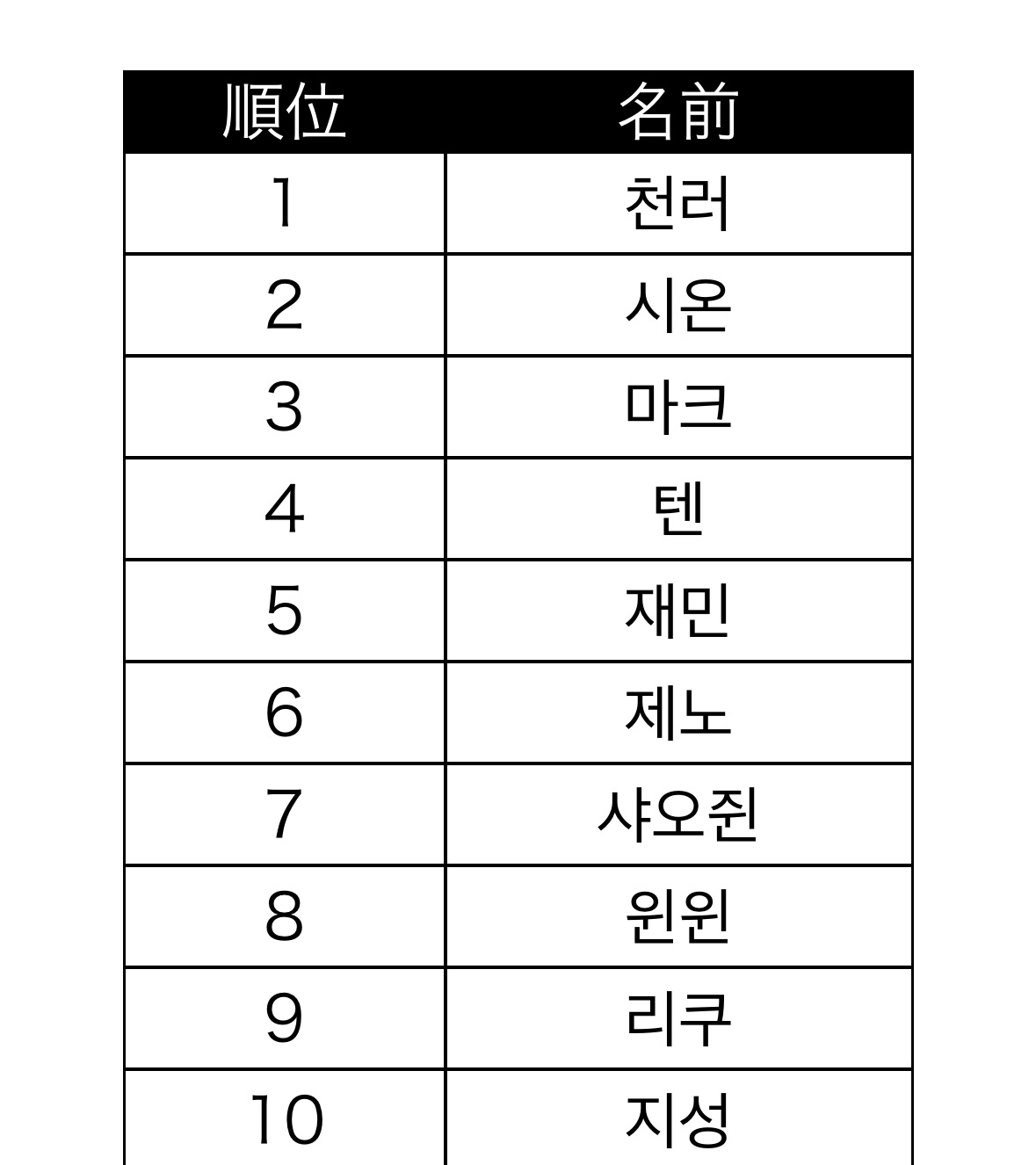 | 順位 | 名前 |
|---|---|
| 1 | 천러 |
| 2 | 시온 |
| 3 | 마크 |
| 4 | 텐 |
| 5 | 재민 |
| 6 | 제노 |
| 7 | 샤오쥔 |
| 8 | 윈윈 |
| 9 | 리쿠 |
| 10 | 지성 |